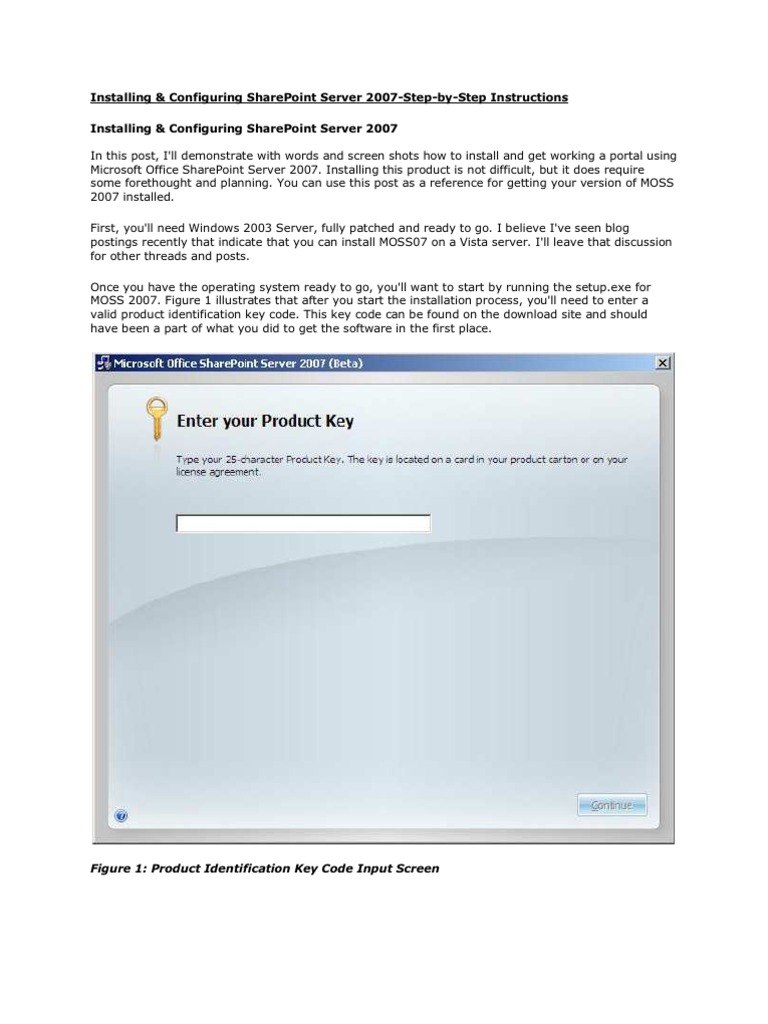 Installing & Configuring SharePoint Server 2007-Step-by-Step Instructions

Installing & Configuring SharePoint Server 2007

In this post, I'll demonstrate with words and screen shots how to install and get working a portal using Microsoft Office SharePoint Server 2007. Installing this product is not difficult, but it does require some forethought and planning. You can use this post as a reference for getting your version of MOSS 2007 installed.

First, you'll need Windows 2003 Server, fully patched and ready to go. I believe I've seen blog postings recently that indicate that you can install MOSS07 on a Vista server. I'll leave that discussion for other threads and posts.

Once you have the operating system ready to go, you'll want to start by running the setup.exe for MOSS 2007. Figure 1 illustrates that after you start the installation process, you'll need to enter a valid product identification key code. This key code can be found on the download site and should have been a part of what you did to get the software in the first place.

Microsoft Office SharePoint Server 2007 (Beta)

Enter your Product Key

Type your 25-character Product Key. The key is located on a card in your product carton or on your license agreement.

Continue

Figure 1: Product Identification Key Code Input Screen